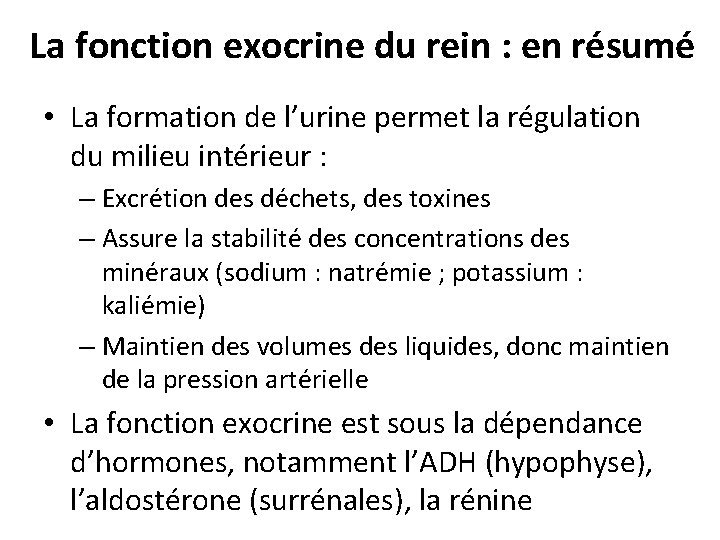 La fonction exocrine du rein : en résumé

• La formation de l'urine permet la régulation du milieu intérieur :
– Excrétion des déchets, des toxines
– Assure la stabilité des concentrations des minéraux (sodium : natrémie ; potassium : kaliémie)
– Maintien des volumes des liquides, donc maintien de la pression artérielle

• La fonction exocrine est sous la dépendance d'hormones, notamment l'ADH (hypophyse), l'aldostérone (surrénales), la rénine